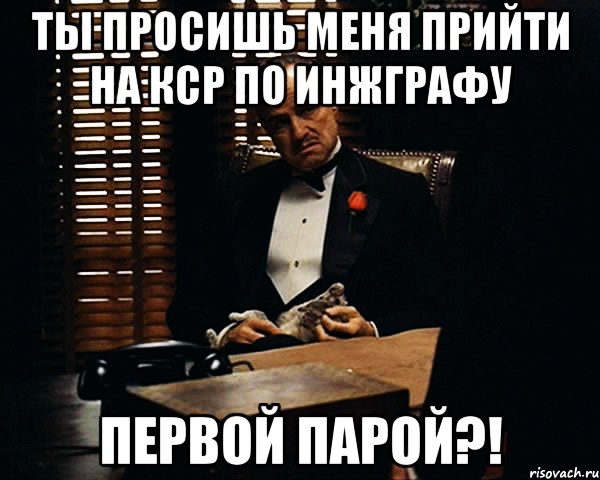 ТЫ ПРОСИШЬ МЕНЯ ПРИЙТИ НА КСР ПО ИНЖГРАФУ

ПЕРВОЙ ПАРОЙ?!

risovach.ru